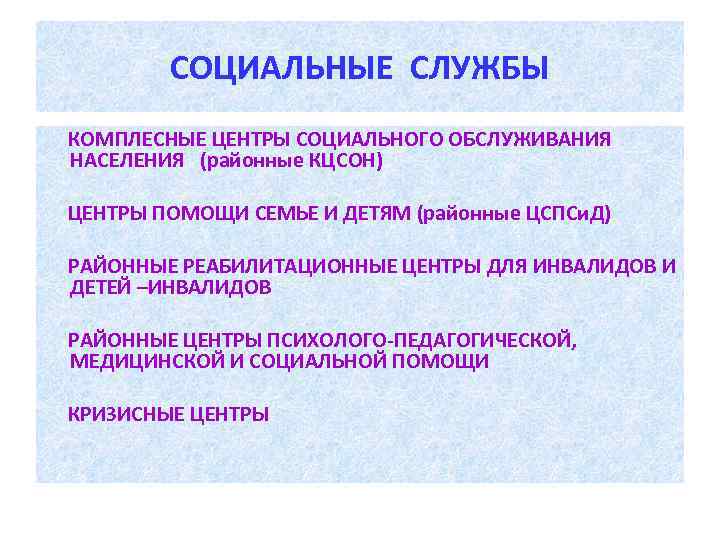 СОЦИАЛЬНЫЕ СЛУЖБЫ

КОМПЛЕСНЫЕ ЦЕНТРЫ СОЦИАЛЬНОГО ОБСЛУЖИВАНИЯ НАСЕЛЕНИЯ (районные КЦСОН)

ЦЕНТРЫ ПОМОЩИ СЕМЬЕ И ДЕТЯМ (районные ЦСПСиД)

РАЙОННЫЕ РЕАБИЛИТАЦИОННЫЕ ЦЕНТРЫ ДЛЯ ИНВАЛИДОВ И ДЕТЕЙ –ИНВАЛИДОВ

РАЙОННЫЕ ЦЕНТРЫ ПСИХОЛОГО-ПЕДАГОГИЧЕСКОЙ, МЕДИЦИНСКОЙ И СОЦИАЛЬНОЙ ПОМОЩИ

КРИЗИСНЫЕ ЦЕНТРЫ